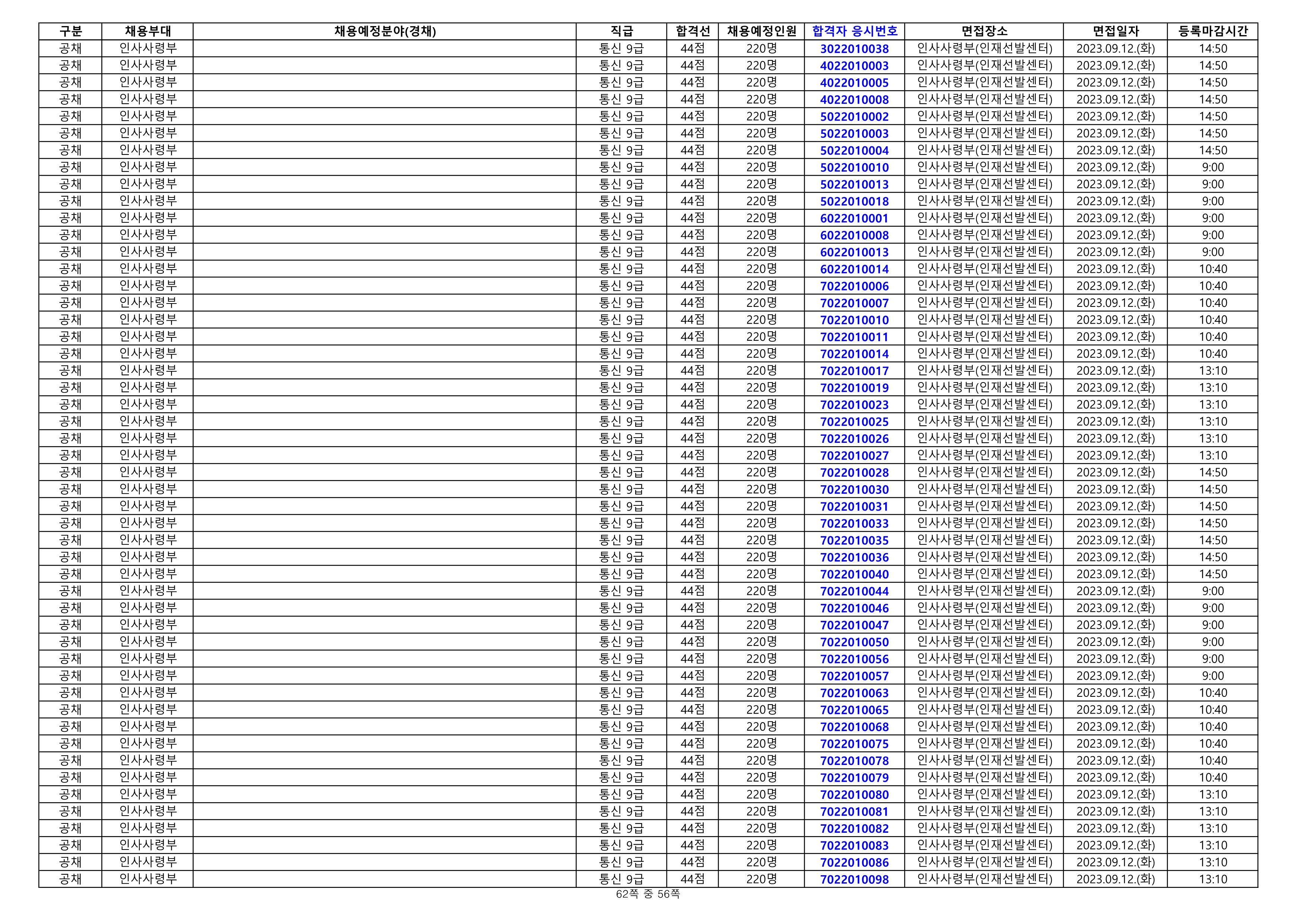 | 구분 | 채용부대 | 채용예정분야(경채) | 직급 | 합격선 | 채용예정인원 | 합격자 응시번호 | 면접장소 | 면접일자 | 등록마감시간 |
|---|---|---|---|---|---|---|---|---|---|
| 공채 | 인사사령부 | | 통신 9급 | 44점 | 220명 | 3022010038 | 인사사령부(인재선발센터) | 2023.09.12.(화) | 14:50 |
| 공채 | 인사사령부 | | 통신 9급 | 44점 | 220명 | 4022010003 | 인사사령부(인재선발센터) | 2023.09.12.(화) | 14:50 |
| 공채 | 인사사령부 | | 통신 9급 | 44점 | 220명 | 4022010005 | 인사사령부(인재선발센터) | 2023.09.12.(화) | 14:50 |
| 공채 | 인사사령부 | | 통신 9급 | 44점 | 220명 | 4022010008 | 인사사령부(인재선발센터) | 2023.09.12.(화) | 14:50 |
| 공채 | 인사사령부 | | 통신 9급 | 44점 | 220명 | 5022010002 | 인사사령부(인재선발센터) | 2023.09.12.(화) | 14:50 |
| 공채 | 인사사령부 | | 통신 9급 | 44점 | 220명 | 5022010003 | 인사사령부(인재선발센터) | 2023.09.12.(화) | 14:50 |
| 공채 | 인사사령부 | | 통신 9급 | 44점 | 220명 | 5022010004 | 인사사령부(인재선발센터) | 2023.09.12.(화) | 14:50 |
| 공채 | 인사사령부 | | 통신 9급 | 44점 | 220명 | 5022010010 | 인사사령부(인재선발센터) | 2023.09.12.(화) | 9:00 |
| 공채 | 인사사령부 | | 통신 9급 | 44점 | 220명 | 5022010013 | 인사사령부(인재선발센터) | 2023.09.12.(화) | 9:00 |
| 공채 | 인사사령부 | | 통신 9급 | 44점 | 220명 | 5022010018 | 인사사령부(인재선발센터) | 2023.09.12.(화) | 9:00 |
| 공채 | 인사사령부 | | 통신 9급 | 44점 | 220명 | 6022010001 | 인사사령부(인재선발센터) | 2023.09.12.(화) | 9:00 |
| 공채 | 인사사령부 | | 통신 9급 | 44점 | 220명 | 6022010008 | 인사사령부(인재선발센터) | 2023.09.12.(화) | 9:00 |
| 공채 | 인사사령부 | | 통신 9급 | 44점 | 220명 | 6022010013 | 인사사령부(인재선발센터) | 2023.09.12.(화) | 9:00 |
| 공채 | 인사사령부 | | 통신 9급 | 44점 | 220명 | 6022010014 | 인사사령부(인재선발센터) | 2023.09.12.(화) | 10:40 |
| 공채 | 인사사령부 | | 통신 9급 | 44점 | 220명 | 7022010006 | 인사사령부(인재선발센터) | 2023.09.12.(화) | 10:40 |
| 공채 | 인사사령부 | | 통신 9급 | 44점 | 220명 | 7022010007 | 인사사령부(인재선발센터) | 2023.09.12.(화) | 10:40 |
| 공채 | 인사사령부 | | 통신 9급 | 44점 | 220명 | 7022010010 | 인사사령부(인재선발센터) | 2023.09.12.(화) | 10:40 |
| 공채 | 인사사령부 | | 통신 9급 | 44점 | 220명 | 7022010011 | 인사사령부(인재선발센터) | 2023.09.12.(화) | 10:40 |
| 공채 | 인사사령부 | | 통신 9급 | 44점 | 220명 | 7022010014 | 인사사령부(인재선발센터) | 2023.09.12.(화) | 10:40 |
| 공채 | 인사사령부 | | 통신 9급 | 44점 | 220명 | 7022010017 | 인사사령부(인재선발센터) | 2023.09.12.(화) | 13:10 |
| 공채 | 인사사령부 | | 통신 9급 | 44점 | 220명 | 7022010019 | 인사사령부(인재선발센터) | 2023.09.12.(화) | 13:10 |
| 공채 | 인사사령부 | | 통신 9급 | 44점 | 220명 | 7022010023 | 인사사령부(인재선발센터) | 2023.09.12.(화) | 13:10 |
| 공채 | 인사사령부 | | 통신 9급 | 44점 | 220명 | 7022010025 | 인사사령부(인재선발센터) | 2023.09.12.(화) | 13:10 |
| 공채 | 인사사령부 | | 통신 9급 | 44점 | 220명 | 7022010026 | 인사사령부(인재선발센터) | 2023.09.12.(화) | 13:10 |
| 공채 | 인사사령부 | | 통신 9급 | 44점 | 220명 | 7022010027 | 인사사령부(인재선발센터) | 2023.09.12.(화) | 13:10 |
| 공채 | 인사사령부 | | 통신 9급 | 44점 | 220명 | 7022010028 | 인사사령부(인재선발센터) | 2023.09.12.(화) | 14:50 |
| 공채 | 인사사령부 | | 통신 9급 | 44점 | 220명 | 7022010030 | 인사사령부(인재선발센터) | 2023.09.12.(화) | 14:50 |
| 공채 | 인사사령부 | | 통신 9급 | 44점 | 220명 | 7022010031 | 인사사령부(인재선발센터) | 2023.09.12.(화) | 14:50 |
| 공채 | 인사사령부 | | 통신 9급 | 44점 | 220명 | 7022010033 | 인사사령부(인재선발센터) | 2023.09.12.(화) | 14:50 |
| 공채 | 인사사령부 | | 통신 9급 | 44점 | 220명 | 7022010035 | 인사사령부(인재선발센터) | 2023.09.12.(화) | 14:50 |
| 공채 | 인사사령부 | | 통신 9급 | 44점 | 220명 | 7022010036 | 인사사령부(인재선발센터) | 2023.09.12.(화) | 14:50 |
| 공채 | 인사사령부 | | 통신 9급 | 44점 | 220명 | 7022010040 | 인사사령부(인재선발센터) | 2023.09.12.(화) | 14:50 |
| 공채 | 인사사령부 | | 통신 9급 | 44점 | 220명 | 7022010044 | 인사사령부(인재선발센터) | 2023.09.12.(화) | 9:00 |
| 공채 | 인사사령부 | | 통신 9급 | 44점 | 220명 | 7022010046 | 인사사령부(인재선발센터) | 2023.09.12.(화) | 9:00 |
| 공채 | 인사사령부 | | 통신 9급 | 44점 | 220명 | 7022010047 | 인사사령부(인재선발센터) | 2023.09.12.(화) | 9:00 |
| 공채 | 인사사령부 | | 통신 9급 | 44점 | 220명 | 7022010050 | 인사사령부(인재선발센터) | 2023.09.12.(화) | 9:00 |
| 공채 | 인사사령부 | | 통신 9급 | 44점 | 220명 | 7022010056 | 인사사령부(인재선발센터) | 2023.09.12.(화) | 9:00 |
| 공채 | 인사사령부 | | 통신 9급 | 44점 | 220명 | 7022010057 | 인사사령부(인재선발센터) | 2023.09.12.(화) | 9:00 |
| 공채 | 인사사령부 | | 통신 9급 | 44점 | 220명 | 7022010063 | 인사사령부(인재선발센터) | 2023.09.12.(화) | 10:40 |
| 공채 | 인사사령부 | | 통신 9급 | 44점 | 220명 | 7022010065 | 인사사령부(인재선발센터) | 2023.09.12.(화) | 10:40 |
| 공채 | 인사사령부 | | 통신 9급 | 44점 | 220명 | 7022010068 | 인사사령부(인재선발센터) | 2023.09.12.(화) | 10:40 |
| 공채 | 인사사령부 | | 통신 9급 | 44점 | 220명 | 7022010075 | 인사사령부(인재선발센터) | 2023.09.12.(화) | 10:40 |
| 공채 | 인사사령부 | | 통신 9급 | 44점 | 220명 | 7022010078 | 인사사령부(인재선발센터) | 2023.09.12.(화) | 10:40 |
| 공채 | 인사사령부 | | 통신 9급 | 44점 | 220명 | 7022010079 | 인사사령부(인재선발센터) | 2023.09.12.(화) | 10:40 |
| 공채 | 인사사령부 | | 통신 9급 | 44점 | 220명 | 7022010080 | 인사사령부(인재선발센터) | 2023.09.12.(화) | 13:10 |
| 공채 | 인사사령부 | | 통신 9급 | 44점 | 220명 | 7022010081 | 인사사령부(인재선발센터) | 2023.09.12.(화) | 13:10 |
| 공채 | 인사사령부 | | 통신 9급 | 44점 | 220명 | 7022010082 | 인사사령부(인재선발센터) | 2023.09.12.(화) | 13:10 |
| 공채 | 인사사령부 | | 통신 9급 | 44점 | 220명 | 7022010083 | 인사사령부(인재선발센터) | 2023.09.12.(화) | 13:10 |
| 공채 | 인사사령부 | | 통신 9급 | 44점 | 220명 | 7022010086 | 인사사령부(인재선발센터) | 2023.09.12.(화) | 13:10 |
| 공채 | 인사사령부 | | 통신 9급 | 44점 | 220명 | 7022010098 | 인사사령부(인재선발센터) | 2023.09.12.(화) | 13:10 |

62쪽 중 56쪽